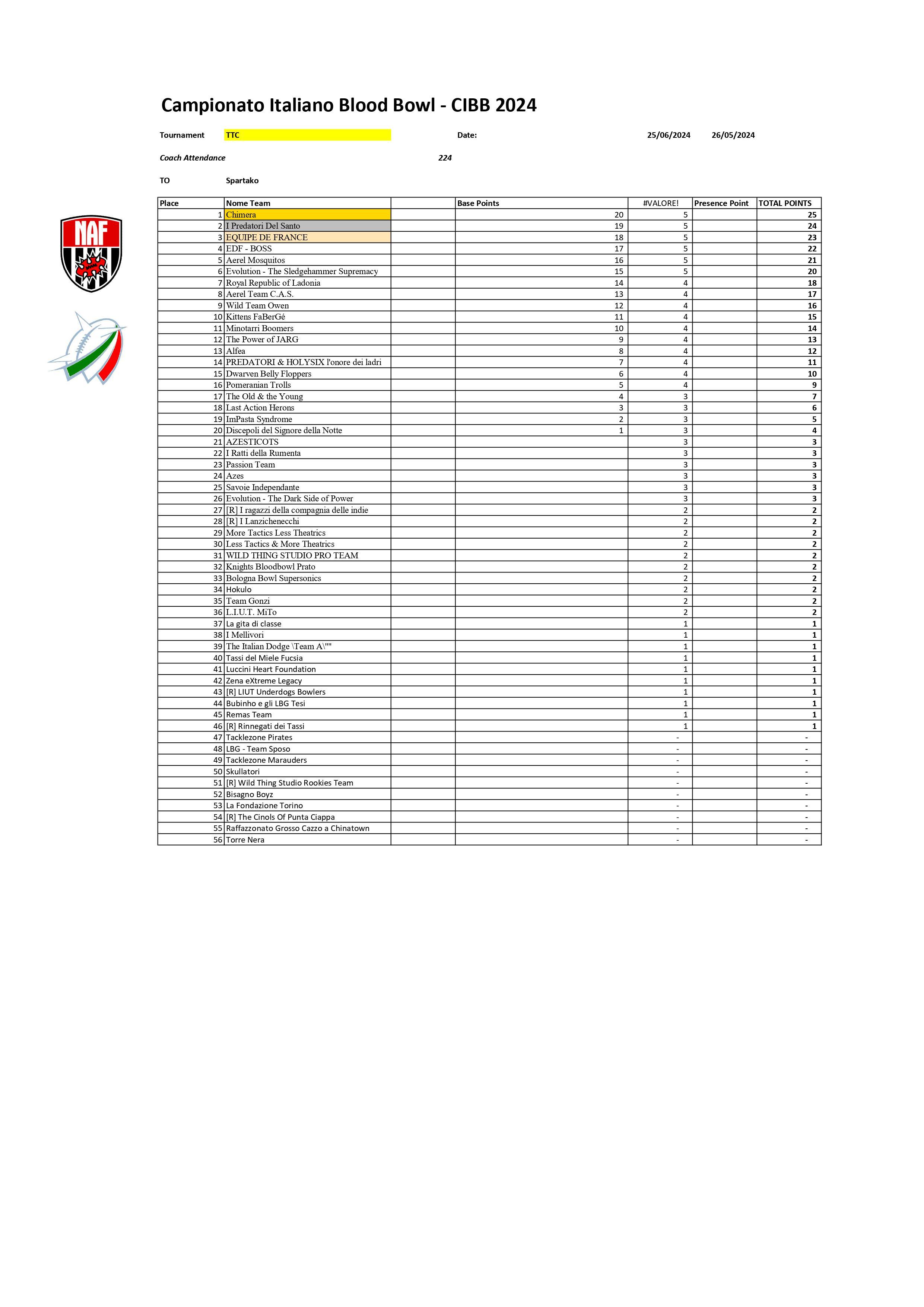 Campionato Italiano Blood Bowl - CIBB 2024

Tournament TTC Date: 25/06/2024 26/05/2024

Coach Attendance 224

TO Spartako

NAF

| Place | Nome Team | | Base Points | #VALORE! | Presence Point | TOTAL POINTS |
|---|---|---|---|---|---|---|
| 1 | Chimera | | 20 | 5 | | 25 |
| 2 | I Predatori Del Santo | | 19 | 5 | | 24 |
| 3 | EQUIPE DE FRANCE | | 18 | 5 | | 23 |
| 4 | EDF - BOSS | | 17 | 5 | | 22 |
| 5 | Aerel Mosquitos | | 16 | 5 | | 21 |
| 6 | Evolution - The Sledgehammer Supremacy | | 15 | 5 | | 20 |
| 7 | Royal Republic of Ladonia | | 14 | 4 | | 18 |
| 8 | Aerel Team C.A.S. | | 13 | 4 | | 17 |
| 9 | Wild Team Owen | | 12 | 4 | | 16 |
| 10 | Kittens FaBerGé | | 11 | 4 | | 15 |
| 11 | Minotarri Boomers | | 10 | 4 | | 14 |
| 12 | The Power of JARG | | 9 | 4 | | 13 |
| 13 | Alfea | | 8 | 4 | | 12 |
| 14 | PREDATORI & HOLYSIX l'onore dei ladri | | 7 | 4 | | 11 |
| 15 | Dwarven Belly Floppers | | 6 | 4 | | 10 |
| 16 | Pomeranian Trolls | | 5 | 4 | | 9 |
| 17 | The Old & the Young | | 4 | 3 | | 7 |
| 18 | Last Action Herons | | 3 | 3 | | 6 |
| 19 | ImPasta Syndrome | | 2 | 3 | | 5 |
| 20 | Discepoli del Signore della Notte | | 1 | 3 | | 4 |
| 21 | AZESTICOTS | | | 3 | | 3 |
| 22 | I Ratti della Rumenta | | | 3 | | 3 |
| 23 | Passion Team | | | 3 | | 3 |
| 24 | Azes | | | 3 | | 3 |
| 25 | Savoie Independante | | | 3 | | 3 |
| 26 | Evolution - The Dark Side of Power | | | 3 | | 3 |
| 27 | [R] I ragazzi della compagnia delle indie | | | 2 | | 2 |
| 28 | [R] I Lanzichenecchi | | | 2 | | 2 |
| 29 | More Tactics Less Theatrics | | | 2 | | 2 |
| 30 | Less Tactics & More Theatrics | | | 2 | | 2 |
| 31 | WILD THING STUDIO PRO TEAM | | | 2 | | 2 |
| 32 | Knights Bloodbowl Prato | | | 2 | | 2 |
| 33 | Bologna Bowl Supersonics | | | 2 | | 2 |
| 34 | Hokulo | | | 2 | | 2 |
| 35 | Team Gonzi | | | 2 | | 2 |
| 36 | L.I.U.T. MiTo | | | 2 | | 2 |
| 37 | La gita di classe | | | 1 | | 1 |
| 38 | I Mellivori | | | 1 | | 1 |
| 39 | The Italian Dodge \Team A\"" | | | 1 | | 1 |
| 40 | Tassi del Miele Fucsia | | | 1 | | 1 |
| 41 | Luccini Heart Foundation | | | 1 | | 1 |
| 42 | Zena eXtreme Legacy | | | 1 | | 1 |
| 43 | [R] LIUT Underdogs Bowlers | | | 1 | | 1 |
| 44 | Bubinho e gli LBG Tesi | | | 1 | | 1 |
| 45 | Remas Team | | | 1 | | 1 |
| 46 | [R] Rinnegati dei Tassi | | | 1 | | 1 |
| 47 | Tacklezone Pirates | | | - | | - |
| 48 | LBG - Team Sposo | | | - | | - |
| 49 | Tacklezone Marauders | | | - | | - |
| 50 | Skullatori | | | - | | - |
| 51 | [R] Wild Thing Studio Rookies Team | | | - | | - |
| 52 | Bisagno Boyz | | | - | | - |
| 53 | La Fondazione Torino | | | - | | - |
| 54 | [R] The Cinols Of Punta Ciappa | | | - | | - |
| 55 | Raffazzonato Grosso Cazzo a Chinatown | | | - | | - |
| 56 | Torre Nera | | | - | | - |